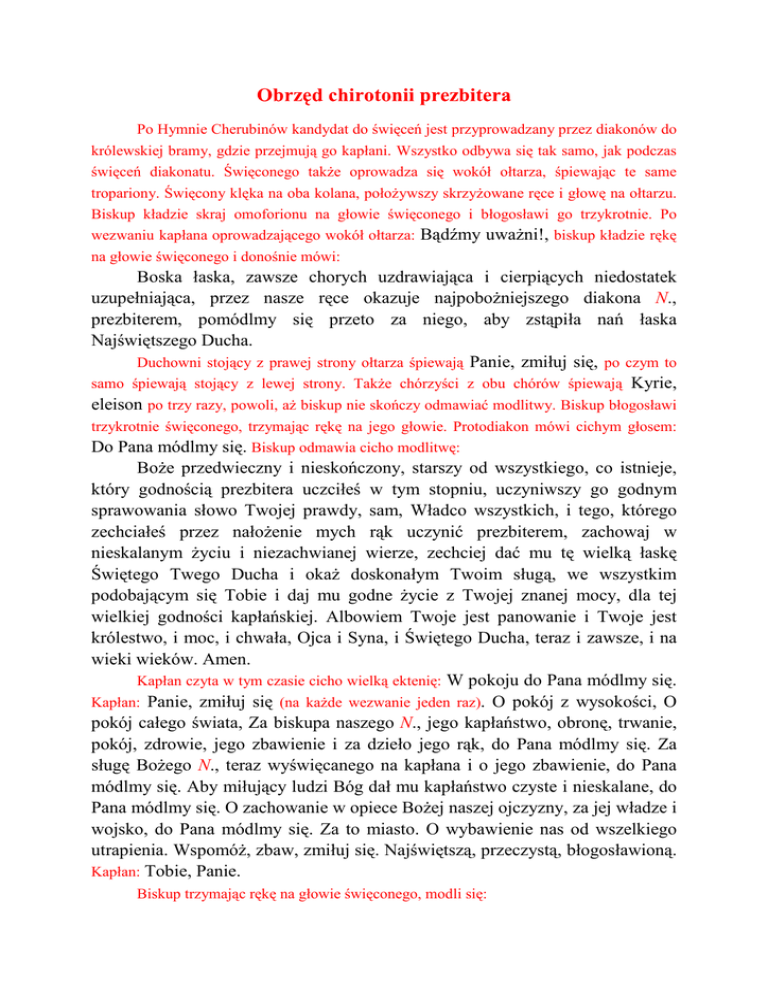 Obrzęd chirotonii prezbitera

Po Hymnie Cherubinów kandydat do święceń jest przyprowadzany przez diakonów do królewskiej bramy, gdzie przejmują go kapłani. Wszystko odbywa się tak samo, jak podczas święceń diakonatu. Święconego także oprowadza się wokół ołtarza, śpiewając te same tropariony. Święcony klęka na oba kolana, położywszy skrzyżowane ręce i głowę na ołtarzu. Biskup kładzie skraj omoforionu na głowie święconego i błogosławi go trzykrotnie. Po wezwaniu kapłana oprowadzającego wokół ołtarza: Bądźmy uważni!, biskup kładzie rękę na głowie święconego i donośnie mówi:

Boska łaska, zawsze chorych uzdrawiająca i cierpiących niedostatek uzupełniająca, przez nasze ręce okazuje najpobożniejszego diakona N., prezbiterem, pomódlmy się przeto za niego, aby zstąpiła nań łaska Najświętszego Ducha.

Duchowni stojący z prawej strony ołtarza śpiewają Panie, zmiłuj się, po czym to samo śpiewają stojący z lewej strony. Także chórzyści z obu chórów śpiewają Kyrie, eleison po trzy razy, powoli, aż biskup nie skończy odmawiać modlitwy. Biskup błogosławi trzykrotnie święconego, trzymając rękę na jego głowie. Protodiakon mówi cichym głosem: Do Pana módlmy się. Biskup odmawia cicho modlitwę:

Boże przedwieczny i nieskończony, starszy od wszystkiego, co istnieje, który godnością prezbitera uczciłeś w tym stopniu, uczyniwszy go godnym sprawowania słowo Twojej prawdy, sam, Władco wszystkich, i tego, którego zechciałeś przez nałożenie mych rąk uczynić prezbiterem, zachowaj w nieskalanym życiu i niezachwianej wierze, zechciej dać mu tę wielką łaskę Świętego Twego Ducha i okaż doskonałym Twoim sługą, we wszystkim podobającym się Tobie i daj mu godne życie z Twojej znanej mocy, dla tej wielkiej godności kapłańskiej. Albowiem Twoje jest panowanie i Twoje jest królestwo, i moc, i chwała, Ojca i Syna, i Świętego Ducha, teraz i zawsze, i na wieki wieków. Amen.

Kapłan czyta w tym czasie cicho wielką ektenię: W pokoju do Pana módlmy się. Kapłan: Panie, zmiłuj się (na każde wezwanie jeden raz). O pokój z wysokości, O pokój całego świata, Za biskupa naszego N., jego kapłaństwo, obronę, trwanie, pokój, zdrowie, jego zbawienie i za dzieło jego rąk, do Pana módlmy się. Za sługę Bożego N., teraz wyświęcanego na kapłana i o jego zbawienie, do Pana módlmy się. Aby miłujący ludzi Bóg dał mu kapłaństwo czyste i nieskalane, do Pana módlmy się. O zachowanie w opiece Bożej naszej ojczyzny, za jej władze i wojsko, do Pana módlmy się. Za to miasto. O wybawienie nas od wszelkiego utrapienia. Wspomóż, zbaw, zmiłuj się. Najświętszą, przeczystą, błogosławioną. Kapłan: Tobie, Panie.

Biskup trzymając rękę na głowie święconego, modli się: